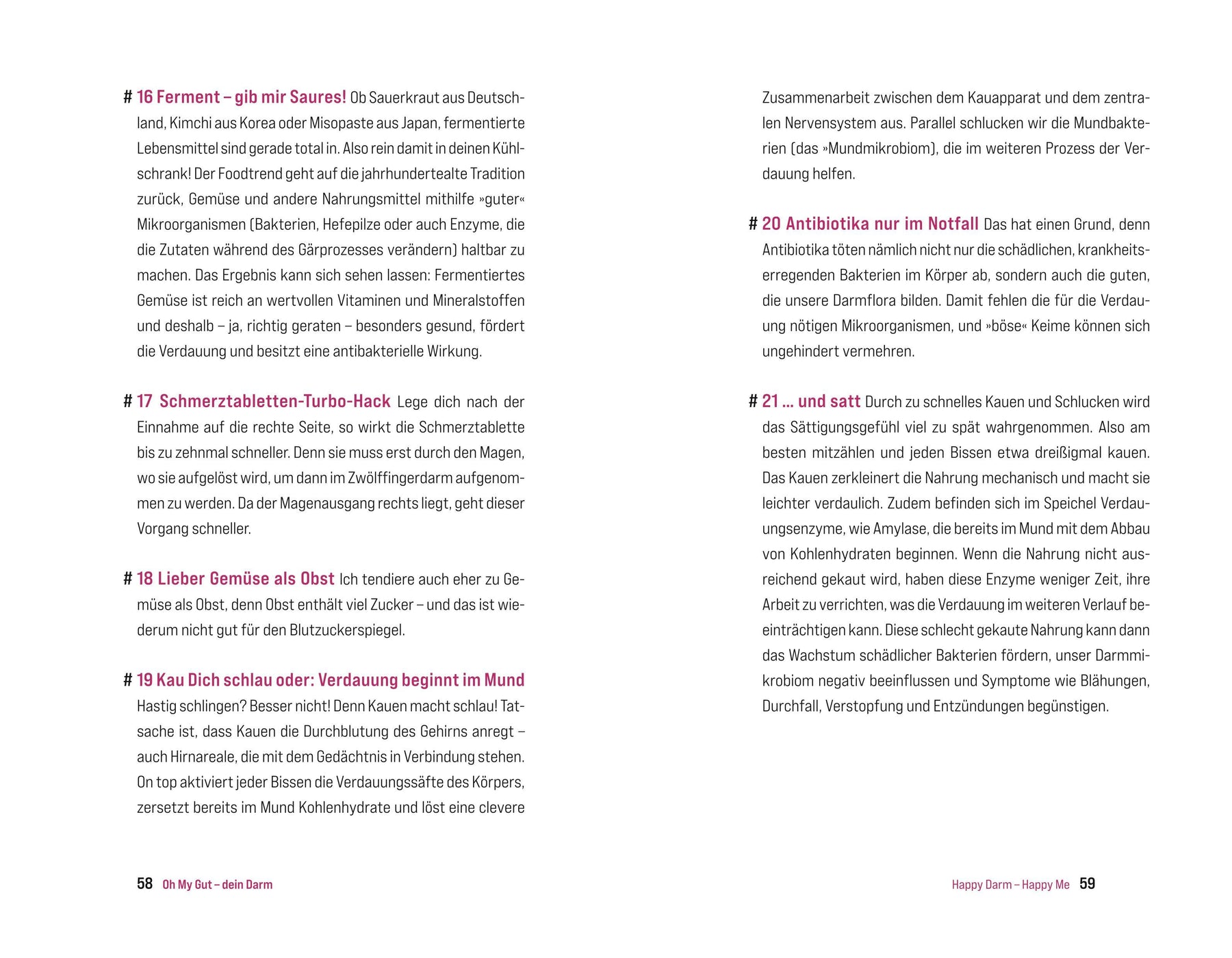 # 16 Ferment – gib mir Saures! Ob Sauerkraut aus Deutschland, Kimchi aus Korea oder Misopaste aus Japan, fermentierte Lebensmittel sind gerade total in. Also rein damit in deinen Kühlschrank! Der Foodtrend geht auf die jahrhundertealte Tradition zurück, Gemüse und andere Nahrungsmittel mithilfe »guter« Mikroorganismen (Bakterien, Hefepilze oder auch Enzyme, die die Zutaten während des Gärprozesses verändern) haltbar zu machen. Das Ergebnis kann sich sehen lassen: Fermentiertes Gemüse ist reich an wertvollen Vitaminen und Mineralstoffen und deshalb – ja, richtig geraten – besonders gesund, fördert die Verdauung und besitzt eine antibakterielle Wirkung.

# 17 Schmerztabletten-Turbo-Hack Lege dich nach der Einnahme auf die rechte Seite, so wirkt die Schmerztablette bis zu zehnmal schneller. Denn sie muss erst durch den Magen, wo sie aufgelöst wird, um dann im Zwölffingerdarm aufgenommen zu werden. Da der Magenausgang rechts liegt, geht dieser Vorgang schneller.

# 18 Lieber Gemüse als Obst Ich tendiere auch eher zu Gemüse als Obst, denn Obst enthält viel Zucker – und das ist wiederum nicht gut für den Blutzuckerspiegel.

# 19 Kau Dich schlau oder: Verdauung beginnt im Mund Hastig schlingen? Besser nicht! Denn Kauen macht schlau! Tatsache ist, dass Kauen die Durchblutung des Gehirns anregt – auch Hirnareale, die mit dem Gedächtnis in Verbindung stehen. On top aktiviert jeder Bissen die Verdauungssäfte des Körpers, zersetzt bereits im Mund Kohlenhydrate und löst eine clevere

58 Oh My Gut – dein Darm

Zusammenarbeit zwischen dem Kauapparat und dem zentralen Nervensystem aus. Parallel schlucken wir die Mundbakterien (das »Mundmikrobiom), die im weiteren Prozess der Verdauung helfen.

# 20 Antibiotika nur im Notfall Das hat einen Grund, denn Antibiotika töten nämlich nicht nur die schädlichen, krankheitserregenden Bakterien im Körper ab, sondern auch die guten, die unsere Darmflora bilden. Damit fehlen die für die Verdauung nötigen Mikroorganismen, und »böse« Keime können sich ungehindert vermehren.

# 21 … und satt Durch zu schnelles Kauen und Schlucken wird das Sättigungsgefühl viel zu spät wahrgenommen. Also am besten mitzählen und jeden Bissen etwa dreißigmal kauen. Das Kauen zerkleinert die Nahrung mechanisch und macht sie leichter verdaulich. Zudem befinden sich im Speichel Verdauungsenzyme, wie Amylase, die bereits im Mund mit dem Abbau von Kohlenhydraten beginnen. Wenn die Nahrung nicht ausreichend gekaut wird, haben diese Enzyme weniger Zeit, ihre Arbeit zu verrichten, was die Verdauung im weiteren Verlauf beeinträchtigen kann. Diese schlecht gekaute Nahrung kann dann das Wachstum schädlicher Bakterien fördern, unser Darmmikrobiom negativ beeinflussen und Symptome wie Blähungen, Durchfall, Verstopfung und Entzündungen begünstigen.

Happy Darm – Happy Me 59